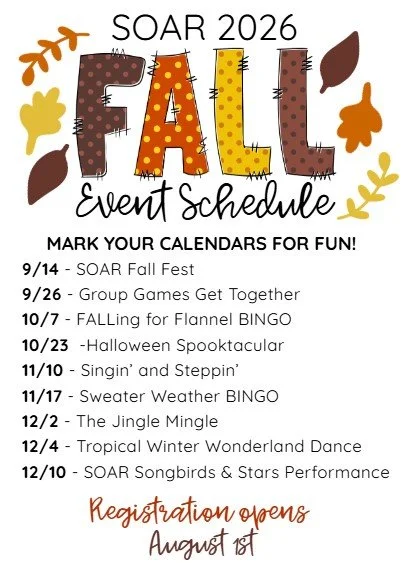 SOAR 2026

FALL

Event Schedule

MARK YOUR CALENDARS FOR FUN!

9/14 - SOAR Fall Fest

9/26 - Group Games Get Together

10/7 - FALLing for Flannel BINGO

10/23 -Halloween Spooktacular

11/10 - Singin' and Steppin'

11/17 - Sweater Weather BINGO

12/2 - The Jingle Mingle

12/4 - Tropical Winter Wonderland Dance

12/10 - SOAR Songbirds & Stars Performance

Registration opens
August 1st